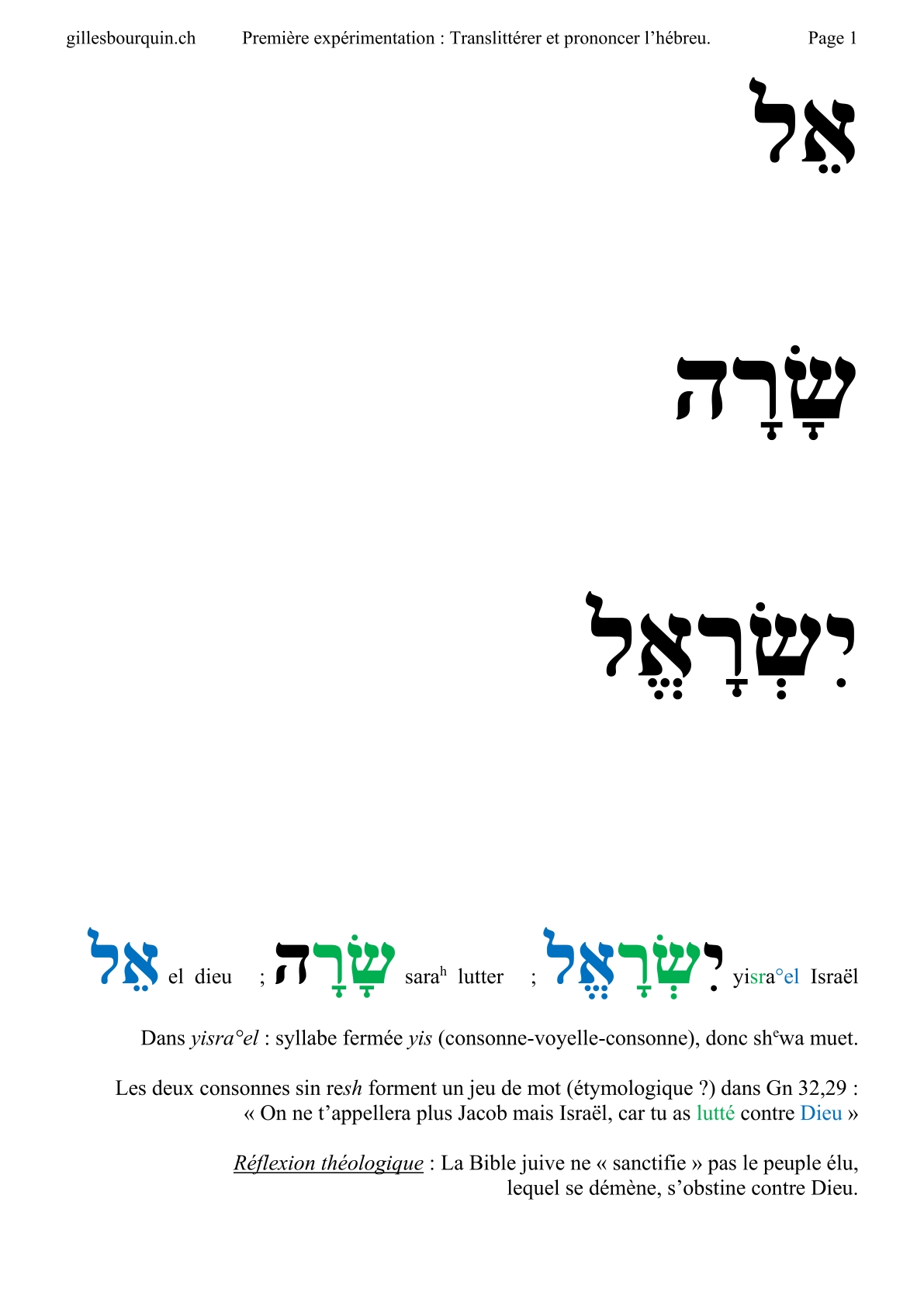 gillesbourquin.ch Première expérimentation : Translittérer et prononcer l'hébreu. Page 1

אֵל

שָׂרָה

יִשְׂרָאֵל

אֵל el dieu ; שָׂרָה sara$^{h}$ lutter ; יִשְׂרָאֵל yisra°el Israël

Dans yisra°el : syllabe fermée yis (consonne-voyelle-consonne), donc sh$^{e}$wa muet.

Les deux consonnes sin resh forment un jeu de mot (étymologique ?) dans Gn 32,29 : « On ne t'appellera plus Jacob mais Israël, car tu as lutté contre Dieu »

Réflexion théologique : La Bible juive ne « sanctifie » pas le peuple élu, lequel se démène, s'obstine contre Dieu.